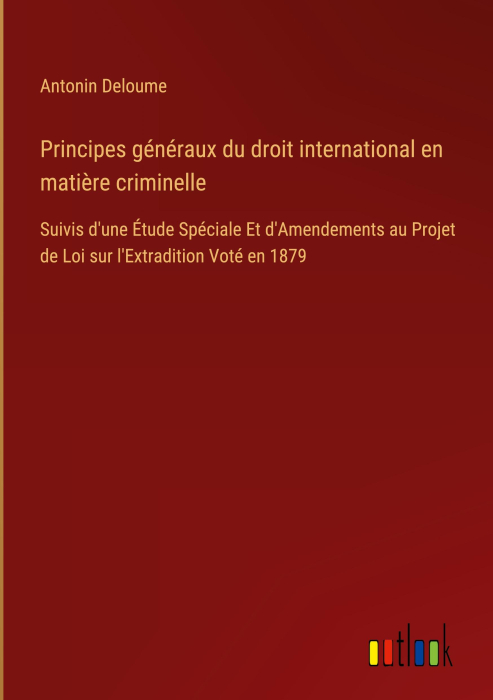 Antonin Deloume

Principes généraux du droit international en matière criminelle

Suivis d'une Étude Spéciale Et d'Amendements au Projet de Loi sur l'Extradition Voté en 1879

outlook